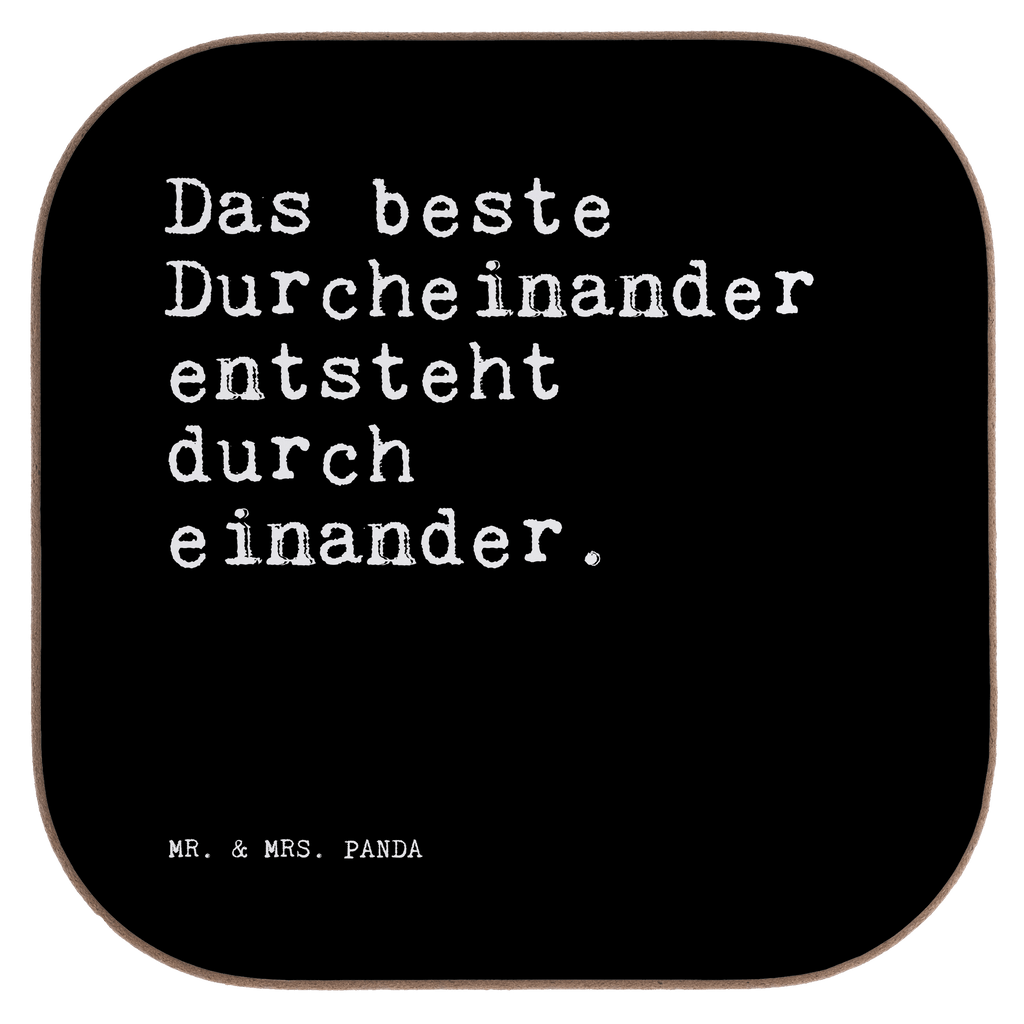 Das beste Durcheinander entsteht durch einander.

MR. & MRS. PANDA